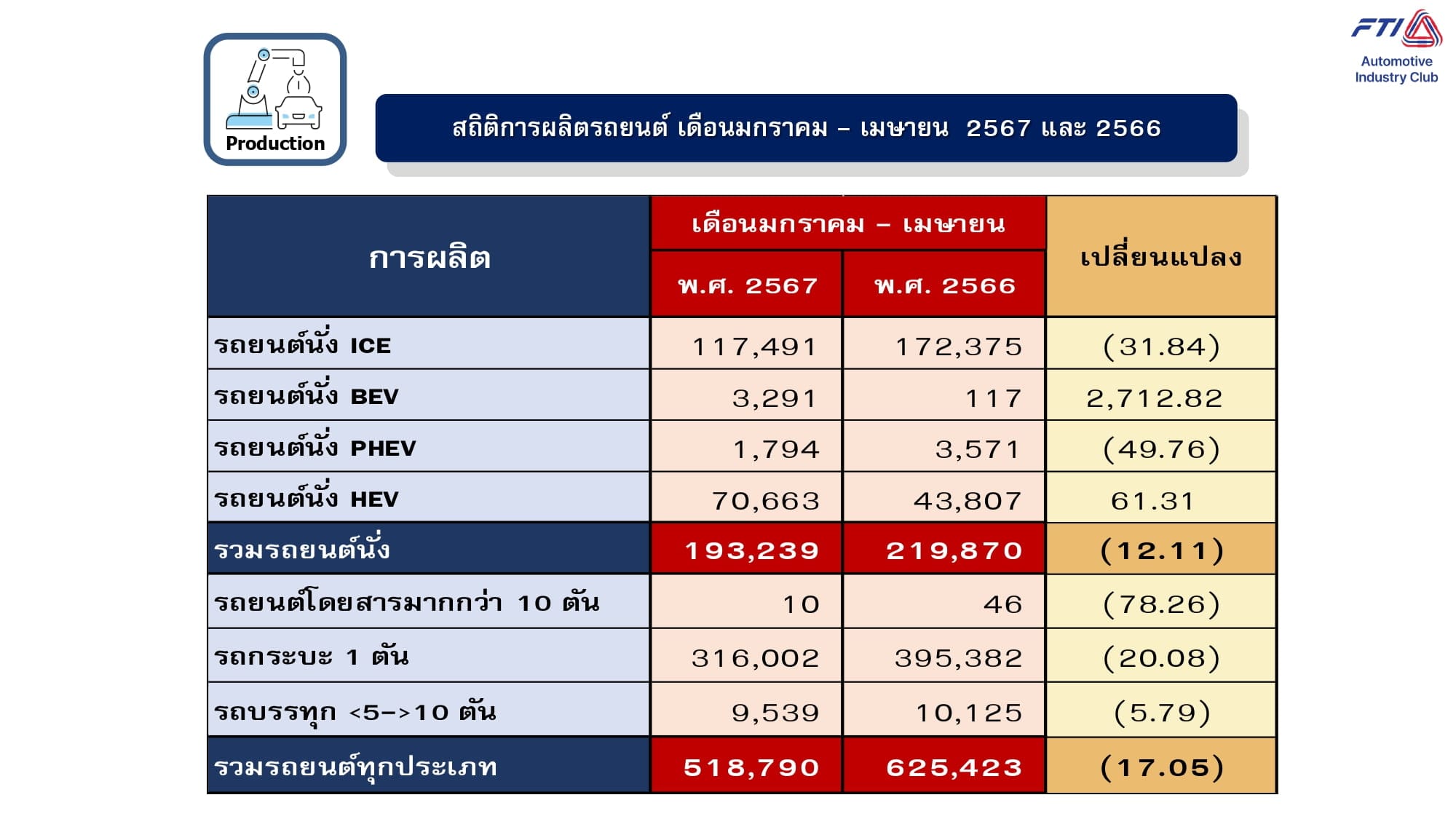 FTI
Automotive Industry Club

Production

สถิติการผลิตรถยนต์ เดือนมกราคม – เมษายน 2567 และ 2566

| การผลิต | เดือนมกราคม – เมษายน พ.ศ. 2567 | เดือนมกราคม – เมษายน พ.ศ. 2566 | เปลี่ยนแปลง |
|---|---|---|---|
| รถยนต์นั่ง ICE | 117,491 | 172,375 | (31.84) |
| รถยนต์นั่ง BEV | 3,291 | 117 | 2,712.82 |
| รถยนต์นั่ง PHEV | 1,794 | 3,571 | (49.76) |
| รถยนต์นั่ง HEV | 70,663 | 43,807 | 61.31 |
| รวมรถยนต์นั่ง | 193,239 | 219,870 | (12.11) |
| รถยนต์โดยสารมากกว่า 10 ตัน | 10 | 46 | (78.26) |
| รถกระบะ 1 ตัน | 316,002 | 395,382 | (20.08) |
| รถบรรทุก <5->10 ตัน | 9,539 | 10,125 | (5.79) |
| รวมรถยนต์ทุกประเภท | 518,790 | 625,423 | (17.05) |